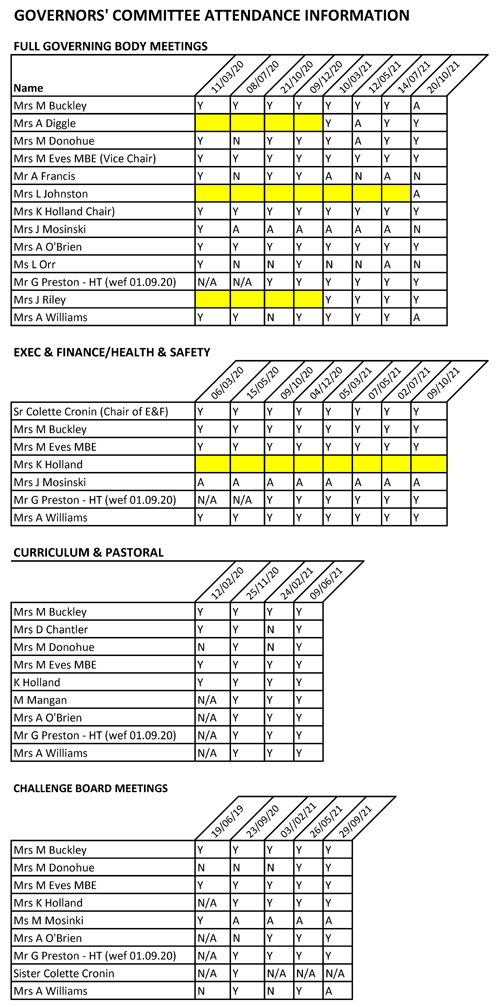 GOVERNORS' COMMITTEE ATTENDANCE INFORMATION

FULL GOVERNING BODY MEETINGS

| Name | 11/03/20 | 08/07/20 | 21/10/20 | 09/12/20 | 10/03/21 | 12/05/21 | 14/07/21 | 20/10/21 |
|---|---|---|---|---|---|---|---|---|
| Mrs M Buckley | Y | Y | Y | Y | Y | Y | Y | A |
| Mrs A Diggle | | | | | Y | A | Y | Y |
| Mrs M Donohue | Y | N | Y | Y | Y | A | Y | Y |
| Mrs M Eves MBE (Vice Chair) | Y | Y | Y | Y | Y | Y | Y | Y |
| Mr A Francis | Y | N | Y | Y | A | N | A | N |
| Mrs L Johnston | | | | | | | | A |
| Mrs K Holland Chair) | Y | Y | Y | Y | Y | Y | Y | Y |
| Mrs J Mosinski | Y | A | A | A | A | A | A | N |
| Mrs A O'Brien | Y | Y | Y | Y | Y | Y | Y | Y |
| Ms L Orr | Y | N | N | Y | N | N | A | N |
| Mr G Preston - HT (wef 01.09.20) | N/A | N/A | Y | Y | Y | Y | Y | Y |
| Mrs J Riley | | | | | Y | Y | Y | Y |
| Mrs A Williams | Y | Y | N | Y | Y | Y | Y | A |

EXEC & FINANCE/HEALTH & SAFETY

| | 06/03/20 | 15/05/20 | 09/10/20 | 04/12/20 | 05/03/21 | 07/05/21 | 02/07/21 | 09/10/21 |
|---|---|---|---|---|---|---|---|---|
| Sr Colette Cronin (Chair of E&F) | Y | Y | Y | Y | Y | Y | Y | Y |
| Mrs M Buckley | Y | Y | Y | Y | Y | Y | Y | Y |
| Mrs M Eves MBE | Y | Y | Y | Y | Y | Y | Y | Y |
| Mrs K Holland | | | | | | | | |
| Mrs J Mosinski | A | A | A | A | A | A | A | A |
| Mr G Preston - HT (wef 01.09.20) | N/A | N/A | Y | Y | Y | Y | Y | Y |
| Mrs A Williams | Y | Y | Y | Y | Y | Y | Y | Y |

CURRICULUM & PASTORAL

| | 12/02/20 | 25/11/20 | 24/02/21 | 09/06/21 |
|---|---|---|---|---|
| Mrs M Buckley | Y | Y | Y | Y |
| Mrs D Chantler | Y | Y | N | Y |
| Mrs M Donohue | N | Y | N | Y |
| Mrs M Eves MBE | Y | Y | Y | Y |
| K Holland | Y | Y | Y | Y |
| M Mangan | N/A | Y | Y | Y |
| Mrs A O'Brien | N/A | Y | Y | Y |
| Mr G Preston - HT (wef 01.09.20) | N/A | Y | Y | Y |
| Mrs A Williams | N/A | Y | Y | Y |

CHALLENGE BOARD MEETINGS

| | 19/06/19 | 23/09/20 | 03/02/21 | 26/05/21 | 29/09/21 |
|---|---|---|---|---|---|
| Mrs M Buckley | Y | Y | Y | Y | Y |
| Mrs M Donohue | N | N | N | Y | Y |
| Mrs M Eves MBE | Y | Y | Y | Y | Y |
| Mrs K Holland | N/A | Y | Y | Y | Y |
| Ms M Mosinski | Y | A | A | A | A |
| Mrs A O'Brien | N/A | N | Y | Y | Y |
| Mr G Preston - HT (wef 01.09.20) | N/A | Y | Y | Y | Y |
| Sister Colette Cronin | N/A | Y | N/A | N/A | N/A |
| Mrs A Williams | N | Y | N | Y | A |